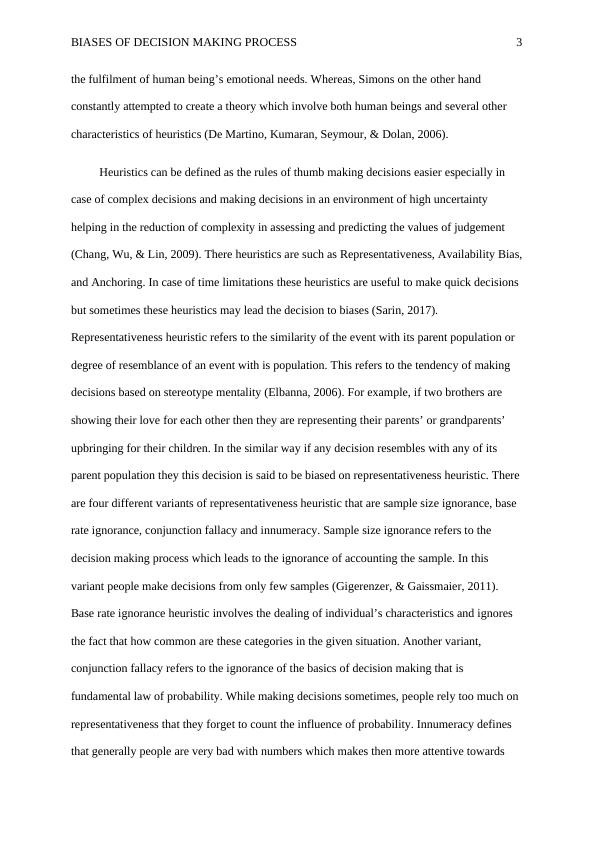 BIASES OF DECISION MAKING PROCESS 3

the fulfilment of human being's emotional needs. Whereas, Simons on the other hand constantly attempted to create a theory which involve both human beings and several other characteristics of heuristics (De Martino, Kumaran, Seymour, & Dolan, 2006).

Heuristics can be defined as the rules of thumb making decisions easier especially in case of complex decisions and making decisions in an environment of high uncertainty helping in the reduction of complexity in assessing and predicting the values of judgement (Chang, Wu, & Lin, 2009). There heuristics are such as Representativeness, Availability Bias, and Anchoring. In case of time limitations these heuristics are useful to make quick decisions but sometimes these heuristics may lead the decision to biases (Sarin, 2017). Representativeness heuristic refers to the similarity of the event with its parent population or degree of resemblance of an event with is population. This refers to the tendency of making decisions based on stereotype mentality (Elbanna, 2006). For example, if two brothers are showing their love for each other then they are representing their parents' or grandparents' upbringing for their children. In the similar way if any decision resembles with any of its parent population they this decision is said to be biased on representativeness heuristic. There are four different variants of representativeness heuristic that are sample size ignorance, base rate ignorance, conjunction fallacy and innumeracy. Sample size ignorance refers to the decision making process which leads to the ignorance of accounting the sample. In this variant people make decisions from only few samples (Gigerenzer, & Gaissmaier, 2011). Base rate ignorance heuristic involves the dealing of individual's characteristics and ignores the fact that how common are these categories in the given situation. Another variant, conjunction fallacy refers to the ignorance of the basics of decision making that is fundamental law of probability. While making decisions sometimes, people rely too much on representativeness that they forget to count the influence of probability. Innumeracy defines that generally people are very bad with numbers which makes then more attentive towards